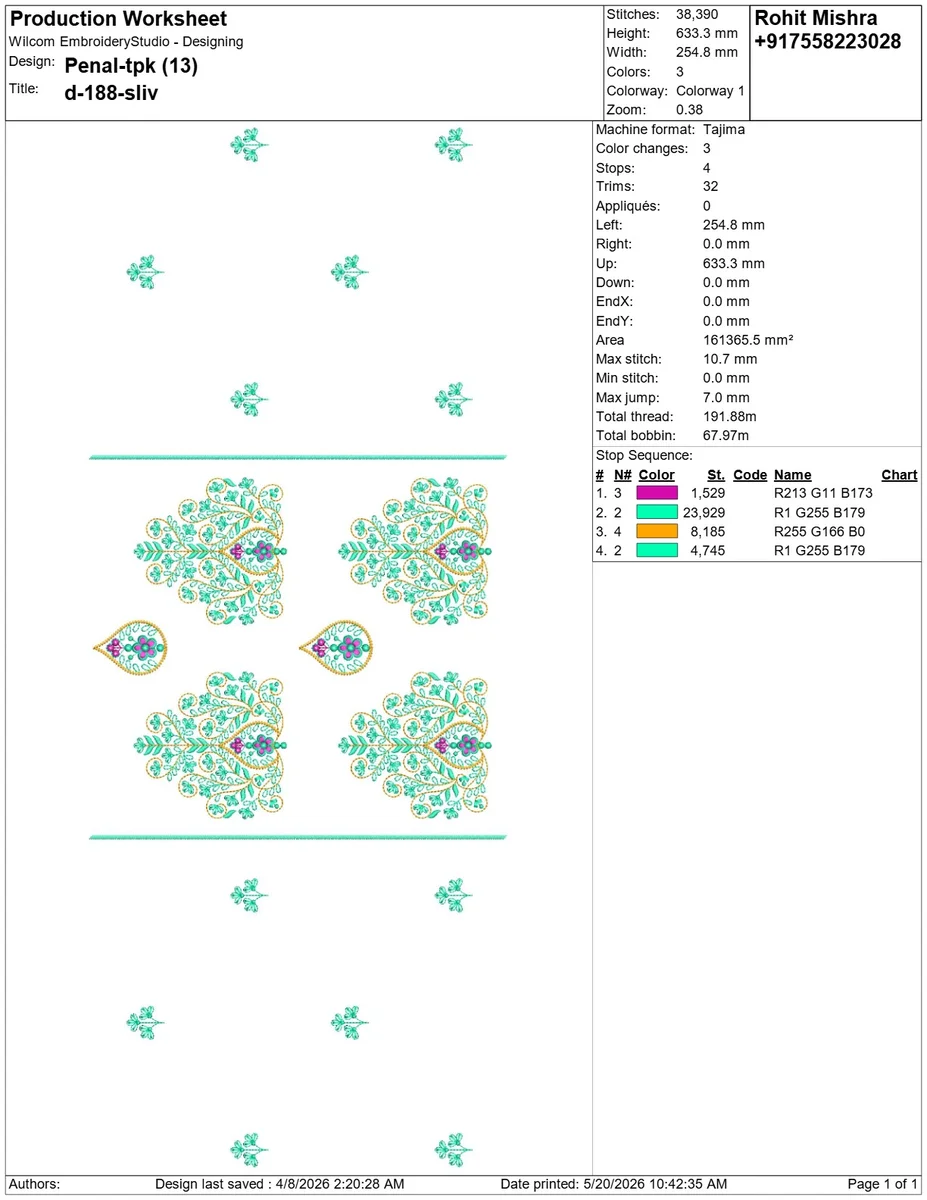 Production Worksheet
Wilcom EmbroideryStudio - Designing
Design: Penal-tpk (13)
Title: d-188-sliv

Stitches: 38,390
Height: 633.3 mm
Width: 254.8 mm
Colors: 3
Colorway: Colorway 1
Zoom: 0.38

Rohit Mishra
+917558223028

Machine format: Tajima
Color changes: 3
Stops: 4
Trims: 32
Appliqués: 0
Left: 254.8 mm
Right: 0.0 mm
Up: 633.3 mm
Down: 0.0 mm
EndX: 0.0 mm
EndY: 0.0 mm
Area 161365.5 mm²
Max stitch: 10.7 mm
Min stitch: 0.0 mm
Max jump: 7.0 mm
Total thread: 191.88m
Total bobbin: 67.97m

Stop Sequence:

| # | N# | Color | St. | Code | Name | Chart |
|---|---|---|---|---|---|---|
| 1. | 3 | | 1,529 | | R213 G11 B173 | |
| 2. | 2 | | 23,929 | | R1 G255 B179 | |
| 3. | 4 | | 8,185 | | R255 G166 B0 | |
| 4. | 2 | | 4,745 | | R1 G255 B179 | |

Authors: Design last saved : 4/8/2026 2:20:28 AM Date printed: 5/20/2026 10:42:35 AM Page 1 of 1